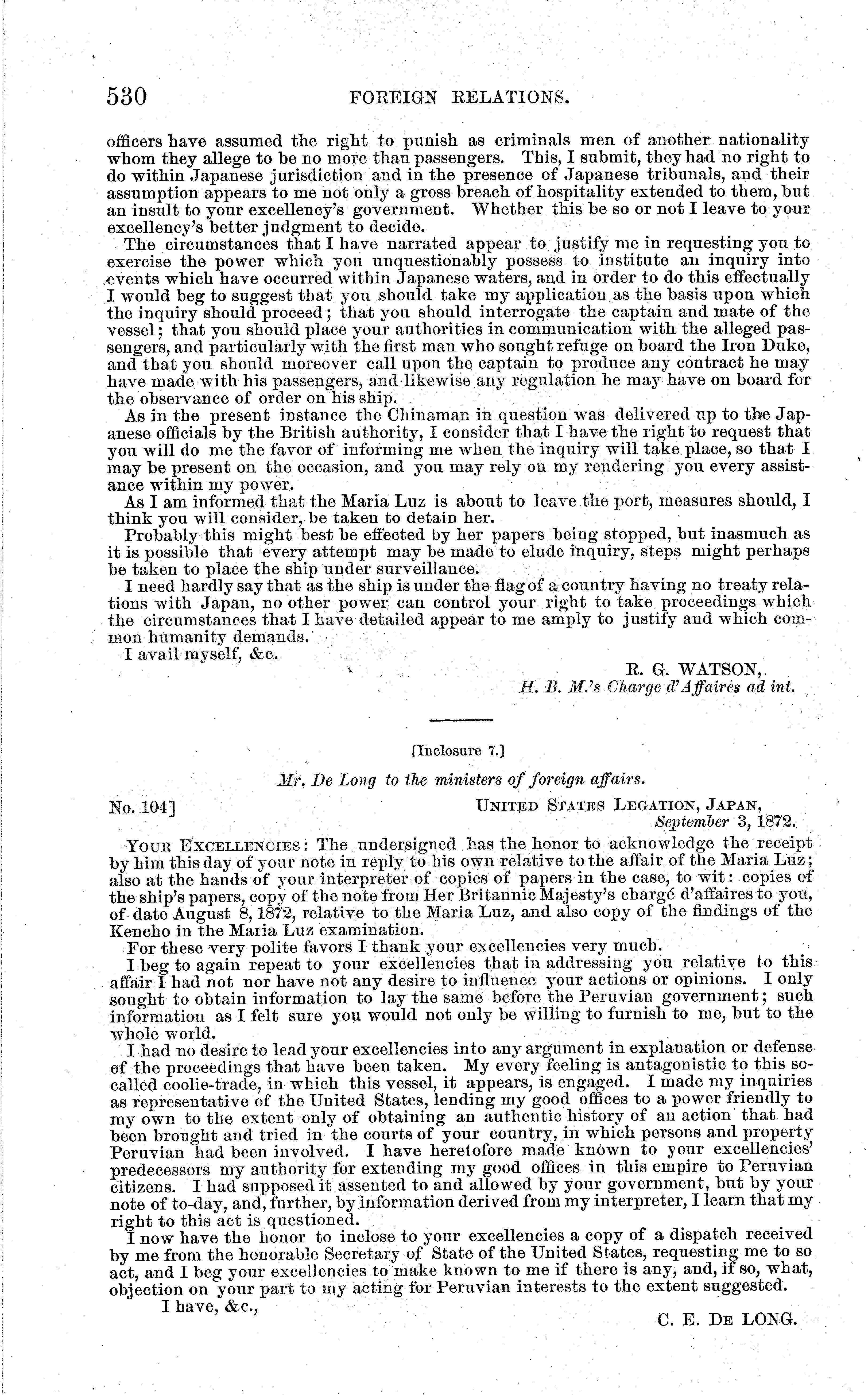 530 FOREIGN RELATIONS.

officers have assumed the right to punish as criminals men of another nationality whom they allege to be no more than passengers. This, I submit, they had no right to do within Japanese jurisdiction and in the presence of Japanese tribunals, and their assumption appears to me not only a gross breach of hospitality extended to them, but an insult to your excellency's government. Whether this be so or not I leave to your excellency's better judgment to decide.

The circumstances that I have narrated appear to justify me in requesting you to exercise the power which you unquestionably possess to institute an inquiry into events which have occurred within Japanese waters, and in order to do this effectually I would beg to suggest that you should take my application as the basis upon which the inquiry should proceed; that you should interrogate the captain and mate of the vessel; that you should place your authorities in communication with the alleged passengers, and particularly with the first man who sought refuge on board the Iron Duke, and that you should moreover call upon the captain to produce any contract he may have made with his passengers, and likewise any regulation he may have on board for the observance of order on his ship.

As in the present instance the Chinaman in question was delivered up to the Japanese officials by the British authority, I consider that I have the right to request that you will do me the favor of informing me when the inquiry will take place, so that I may be present on the occasion, and you may rely on my rendering you every assistance within my power.

As I am informed that the Maria Luz is about to leave the port, measures should, I think you will consider, be taken to detain her.

Probably this might best be effected by her papers being stopped, but inasmuch as it is possible that every attempt may be made to elude inquiry, steps might perhaps be taken to place the ship under surveillance.

I need hardly say that as the ship is under the flag of a country having no treaty relations with Japan, no other power can control your right to take proceedings which the circumstances that I have detailed appear to me amply to justify and which common humanity demands.

I avail myself, &c.

R. G. WATSON,
H. B. M.'s Charge d'Affaires ad int.

[Inclosure 7.]

Mr. De Long to the ministers of foreign affairs.

No. 104] UNITED STATES LEGATION, JAPAN, September 3, 1872.

YOUR EXCELLENCIES: The undersigned has the honor to acknowledge the receipt by him this day of your note in reply to his own relative to the affair of the Maria Luz; also at the hands of your interpreter of copies of papers in the case, to wit: copies of the ship's papers, copy of the note from Her Britannic Majesty's chargé d'affaires to you, of date August 8, 1872, relative to the Maria Luz, and also copy of the findings of the Kencho in the Maria Luz examination.

For these very polite favors I thank your excellencies very much.

I beg to again repeat to your excellencies that in addressing you relative to this affair I had not nor have not any desire to influence your actions or opinions. I only sought to obtain information to lay the same before the Peruvian government; such information as I felt sure you would not only be willing to furnish to me, but to the whole world.

I had no desire to lead your excellencies into any argument in explanation or defense of the proceedings that have been taken. My every feeling is antagonistic to this so-called coolie-trade, in which this vessel, it appears, is engaged. I made my inquiries as representative of the United States, lending my good offices to a power friendly to my own to the extent only of obtaining an authentic history of an action that had been brought and tried in the courts of your country, in which persons and property Peruvian had been involved. I have heretofore made known to your excellencies' predecessors my authority for extending my good offices in this empire to Peruvian citizens. I had supposed it assented to and allowed by your government, but by your note of to-day, and, further, by information derived from my interpreter, I learn that my right to this act is questioned.

I now have the honor to inclose to your excellencies a copy of a dispatch received by me from the honorable Secretary of State of the United States, requesting me to so act, and I beg your excellencies to make known to me if there is any, and, if so, what, objection on your part to my acting for Peruvian interests to the extent suggested.

I have, &c.,

C. E. DE LONG.